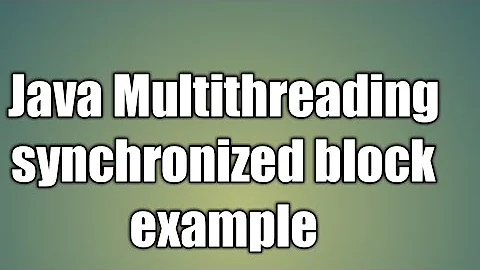 Java Multithreading synchronized block example